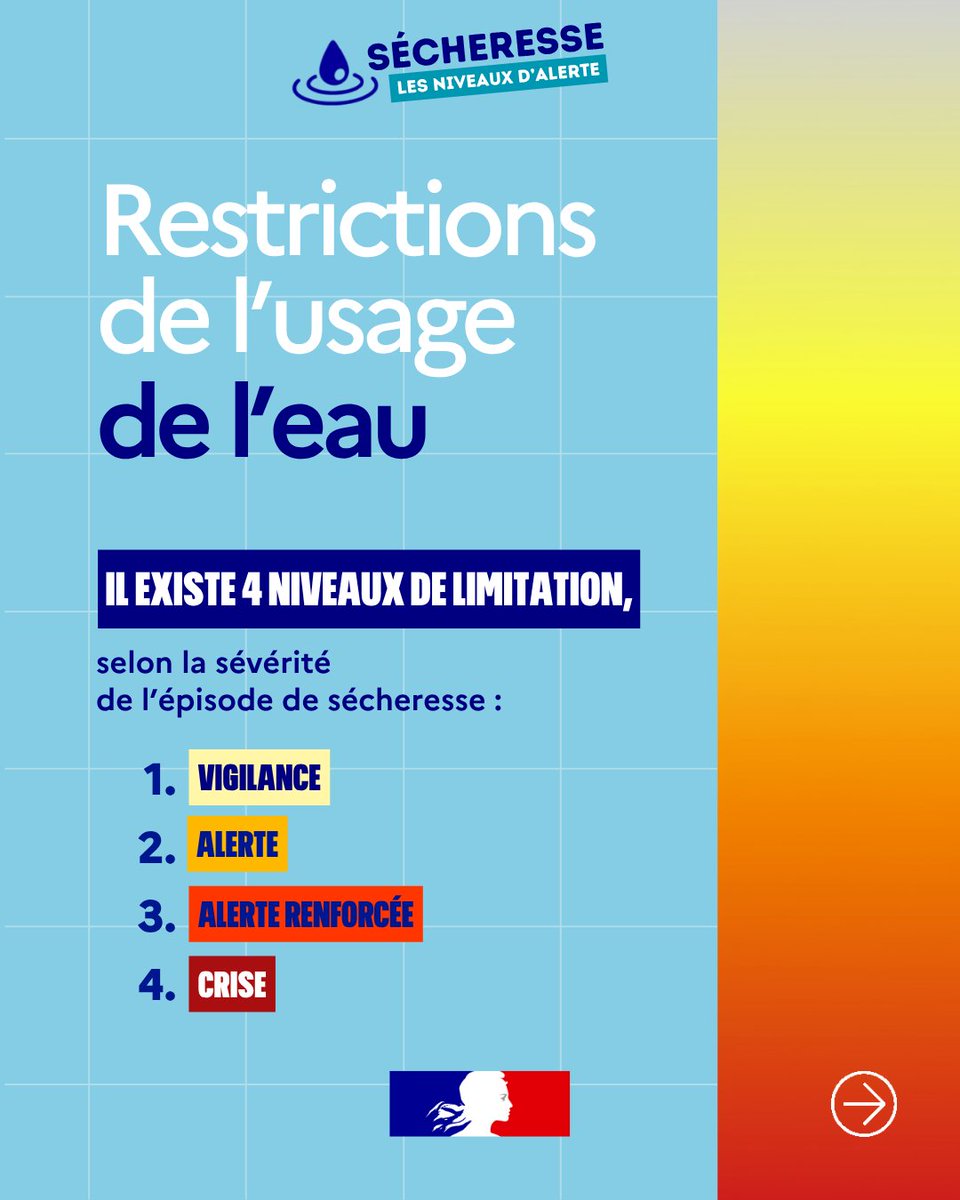 SÉCHERESSE
LES NIVEAUX D'ALERTE

Restrictions de l'usage de l'eau

IL EXISTE 4 NIVEAUX DE LIMITATION,

selon la sévérité de l'épisode de sécheresse :

1. VIGILANCE
2. ALERTE
3. ALERTE RENFORCÉE
4. CRISE